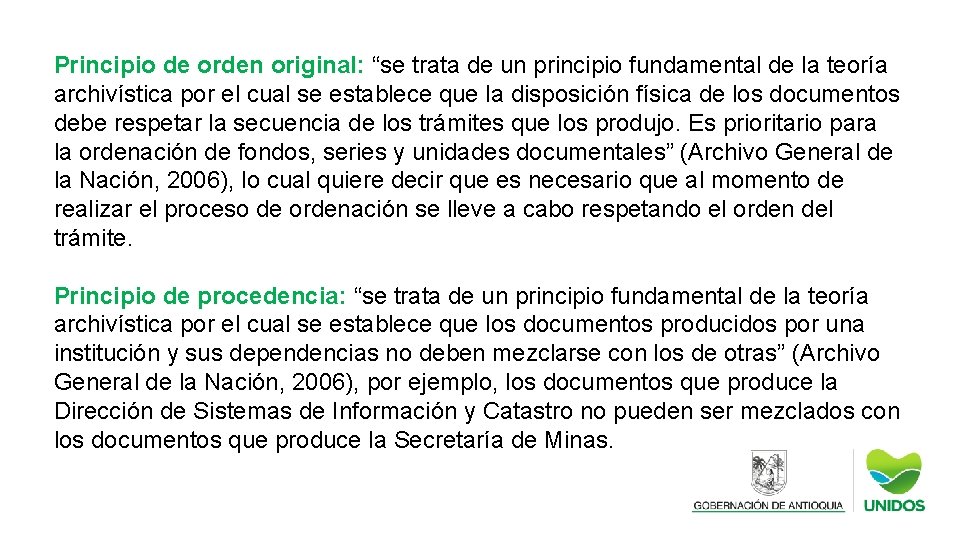 Principio de orden original: “se trata de un principio fundamental de la teoría archivística por el cual se establece que la disposición física de los documentos debe respetar la secuencia de los trámites que los produjo. Es prioritario para la ordenación de fondos, series y unidades documentales” (Archivo General de la Nación, 2006), lo cual quiere decir que es necesario que al momento de realizar el proceso de ordenación se lleve a cabo respetando el orden del trámite.

Principio de procedencia: “se trata de un principio fundamental de la teoría archivística por el cual se establece que los documentos producidos por una institución y sus dependencias no deben mezclarse con los de otras” (Archivo General de la Nación, 2006), por ejemplo, los documentos que produce la Dirección de Sistemas de Información y Catastro no pueden ser mezclados con los documentos que produce la Secretaría de Minas.

GOBERNACIÓN DE ANTIOQUIA

UNIDOS